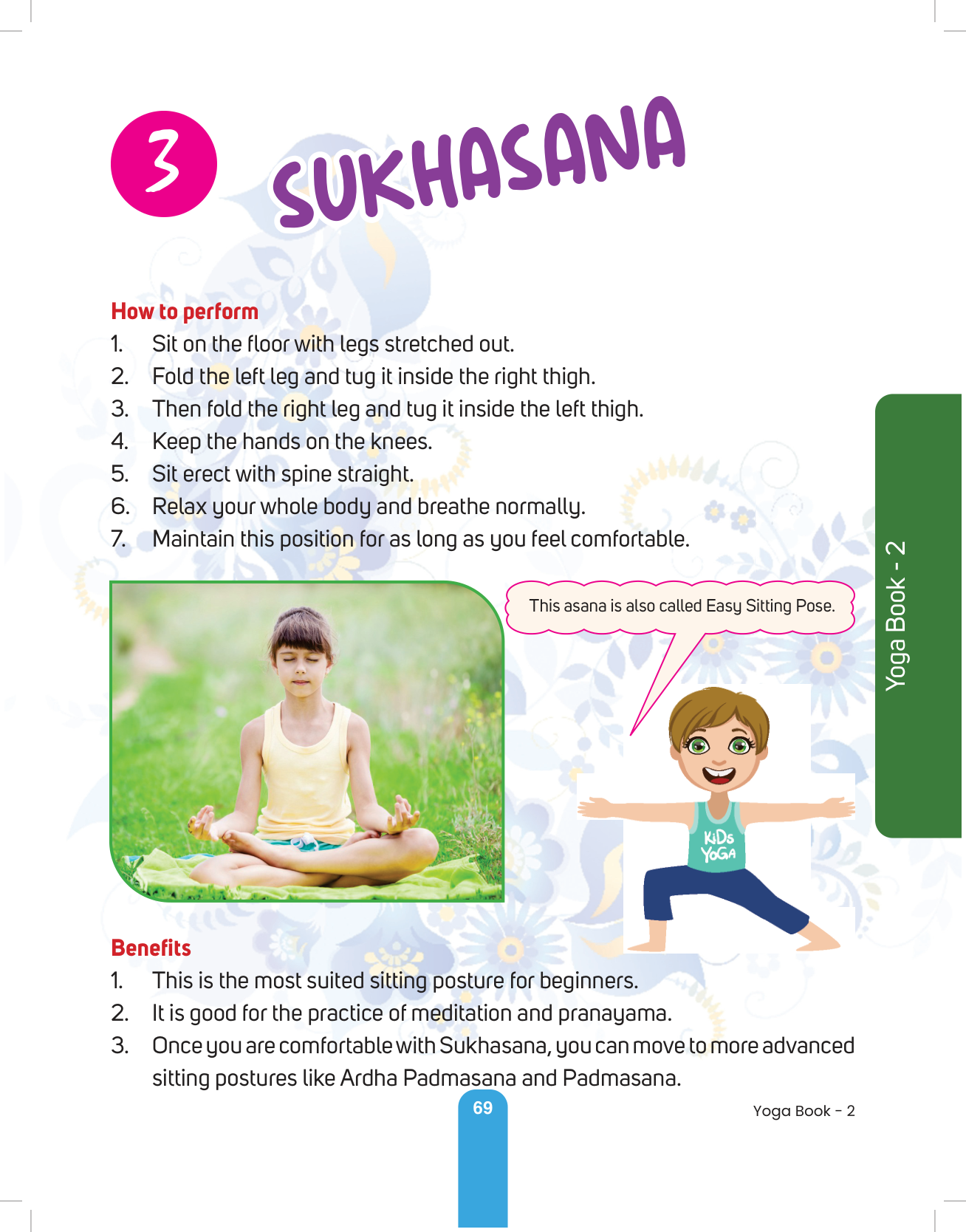 3 SUKHASANA

How to perform
1. Sit on the floor with legs stretched out.
2. Fold the left leg and tug it inside the right thigh.
3. Then fold the right leg and tug it inside the left thigh.
4. Keep the hands on the knees.
5. Sit erect with spine straight.
6. Relax your whole body and breathe normally.
7. Maintain this position for as long as you feel comfortable.

This asana is also called Easy Sitting Pose.

KiDs YoGA

Yoga Book - 2

Benefits
1. This is the most suited sitting posture for beginners.
2. It is good for the practice of meditation and pranayama.
3. Once you are comfortable with Sukhasana, you can move to more advanced sitting postures like Ardha Padmasana and Padmasana.

69

Yoga Book - 2